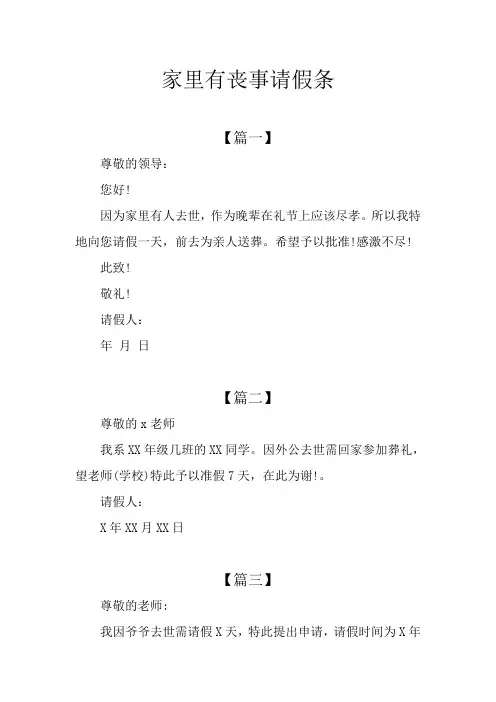 家里有丧事请假条

【篇一】

尊敬的领导：

您好!

因为家里有人去世，作为晚辈在礼节上应该尽孝。所以我特地向您请假一天，前去为亲人送葬。希望予以批准!感激不尽!

此致!

敬礼!

请假人：

年 月 日

【篇二】

尊敬的 x 老师

我系 XX 年级几班的 XX 同学。因外公去世需回家参加葬礼，望老师(学校)特此予以准假 7 天，在此为谢!。

请假人：

X 年 XX 月 XX 日

【篇三】

尊敬的老师：

我因爷爷去世需请假 X 天，特此提出申请，请假时间为 X 年